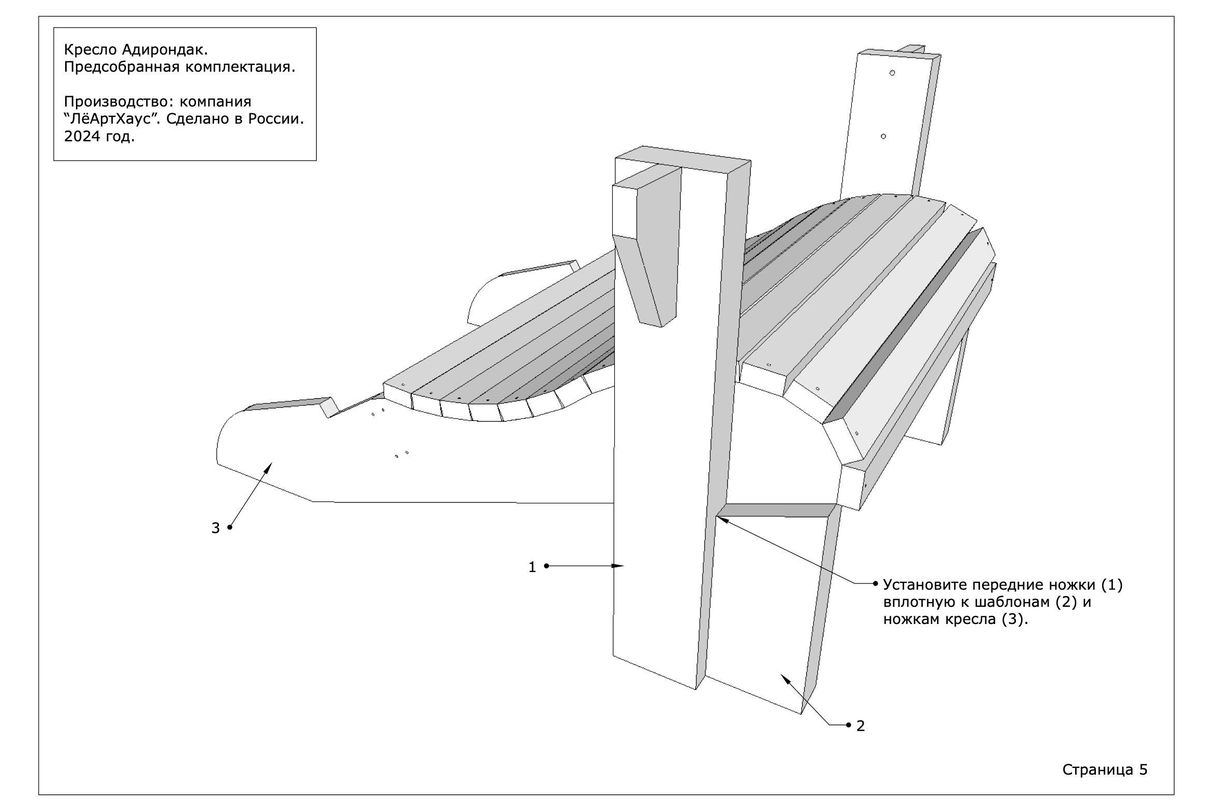 Кресло Адирондак.
Предсобранная комплектация.

Производство: компания "ЛёАртХаус". Сделано в России. 2024 год.

3

1

Установите передние ножки (1) вплотную к шаблонам (2) и ножкам кресла (3).

2

Страница 5